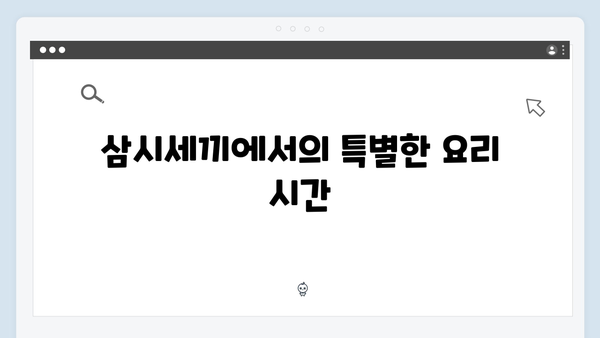 삼시세끼에서의 특별한 요리 시간